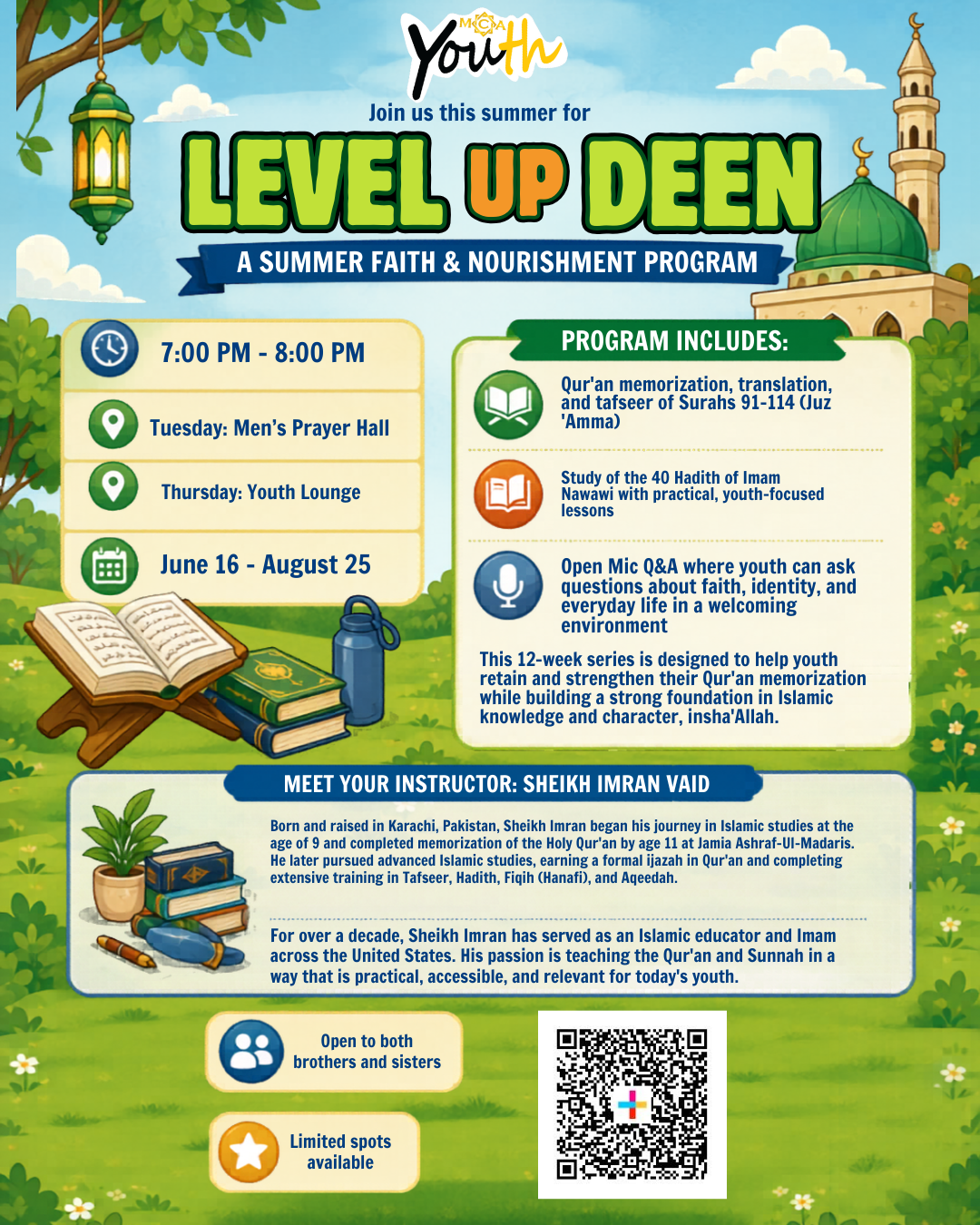 MCA Youth

Join us this summer for

LEVEL UP DEEN

A SUMMER FAITH & NOURISHMENT PROGRAM

7:00 PM - 8:00 PM

Tuesday: Men's Prayer Hall

Thursday: Youth Lounge

June 16 - August 25

PROGRAM INCLUDES:

Qur'an memorization, translation, and tafseer of Surahs 91-114 (Juz 'Amma)

Study of the 40 Hadith of Imam Nawawi with practical, youth-focused lessons

Open Mic Q&A where youth can ask questions about faith, identity, and everyday life in a welcoming environment

This 12-week series is designed to help youth retain and strengthen their Qur'an memorization while building a strong foundation in Islamic knowledge and character, insha'Allah.

MEET YOUR INSTRUCTOR: SHEIKH IMRAN VAID

Born and raised in Karachi, Pakistan, Sheikh Imran began his journey in Islamic studies at the age of 9 and completed memorization of the Holy Qur'an by age 11 at Jamia Ashraf-Ul-Madaris. He later pursued advanced Islamic studies, earning a formal ijazah in Qur'an and completing extensive training in Tafseer, Hadith, Fiqih (Hanafi), and Aqeedah.

For over a decade, Sheikh Imran has served as an Islamic educator and Imam across the United States. His passion is teaching the Qur'an and Sunnah in a way that is practical, accessible, and relevant for today's youth.

Open to both brothers and sisters

Limited spots available